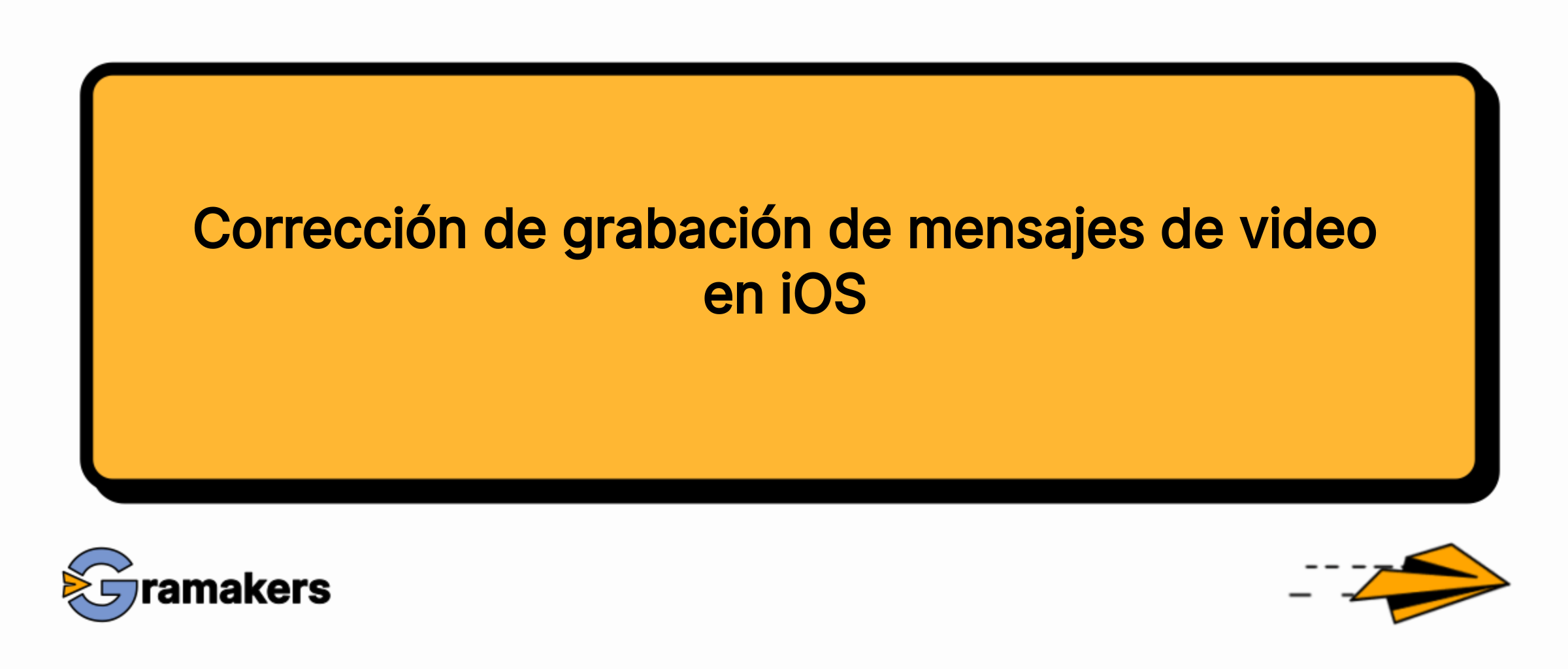 Corrección de grabación de mensajes de video en iOS

Gramakers